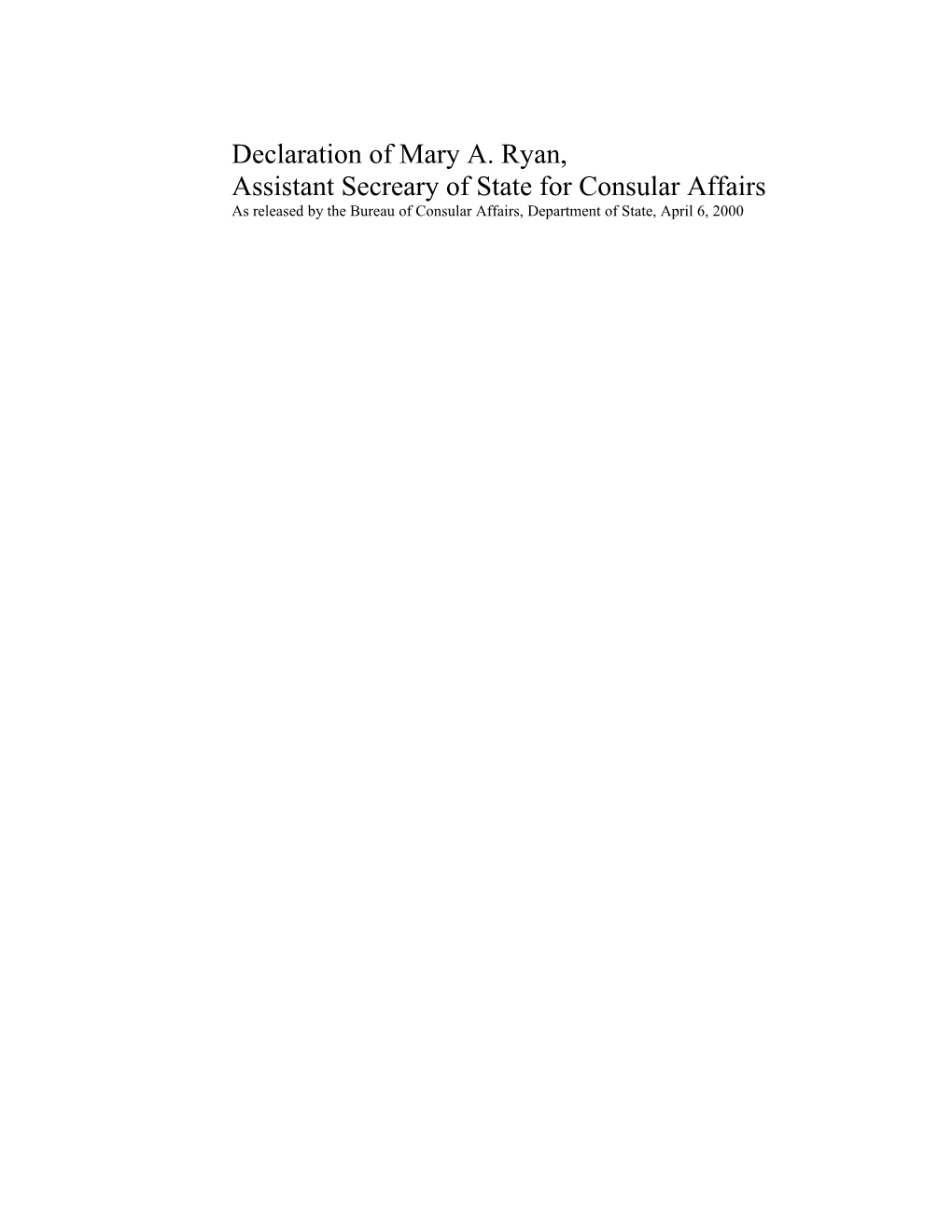 Declaration of Mary A. Ryan,
Assistant Secreary of State for Consular Affairs
As released by the Bureau of Consular Affairs, Department of State, April 6, 2000